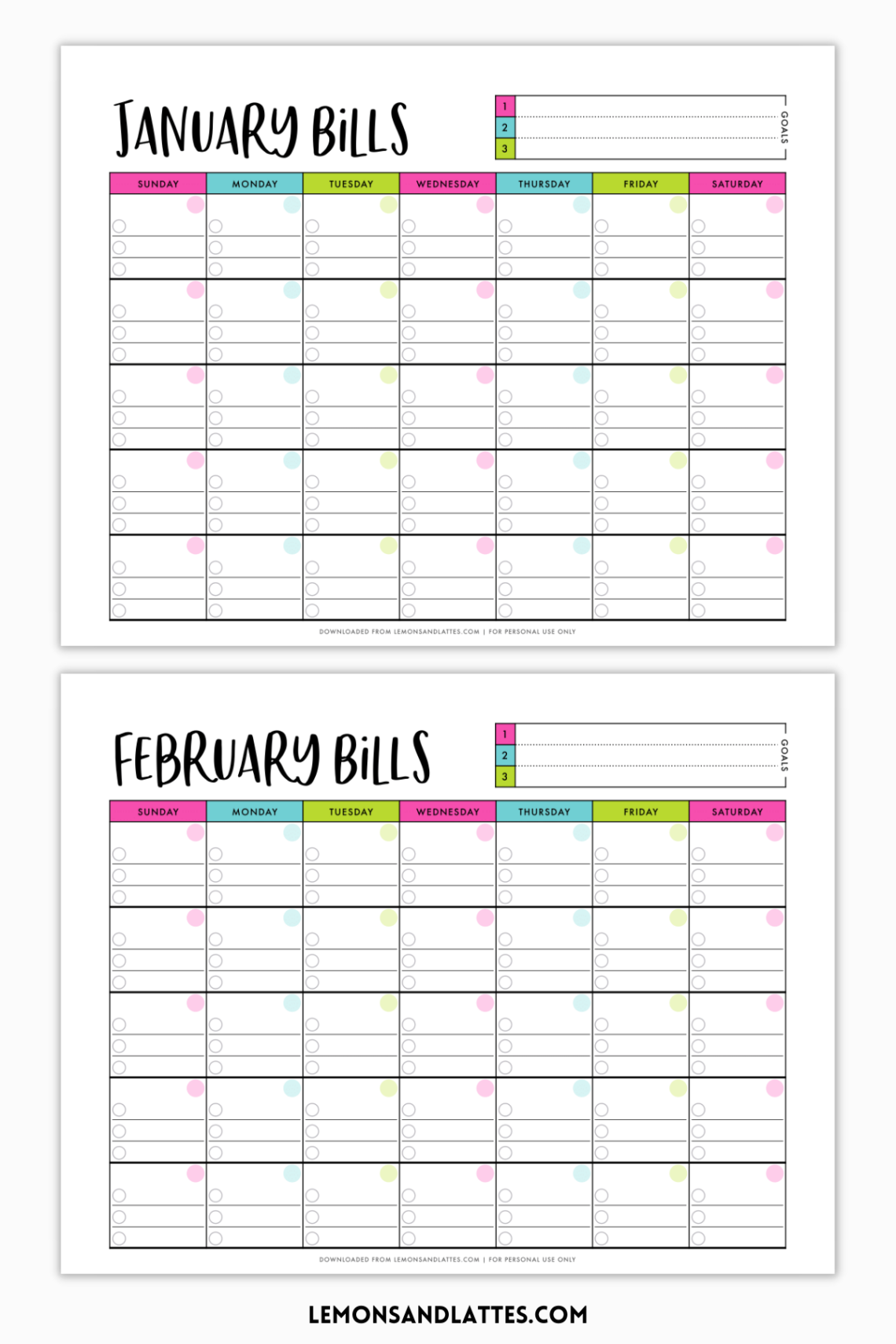 JANUARY BILLS

1
2
3
GOALS

| SUNDAY | MONDAY | TUESDAY | WEDNESDAY | THURSDAY | FRIDAY | SATURDAY |
|---|---|---|---|---|---|---|
| | | | | | | |
| | | | | | | |
| | | | | | | |
| | | | | | | |
| | | | | | | |

DOWNLOADED FROM LEMONSANDLATTES.COM | FOR PERSONAL USE ONLY

FEBRUARY BILLS

1
2
3
GOALS

| SUNDAY | MONDAY | TUESDAY | WEDNESDAY | THURSDAY | FRIDAY | SATURDAY |
|---|---|---|---|---|---|---|
| | | | | | | |
| | | | | | | |
| | | | | | | |
| | | | | | | |
| | | | | | | |

DOWNLOADED FROM LEMONSANDLATTES.COM | FOR PERSONAL USE ONLY

LEMONSANDLATTES.COM